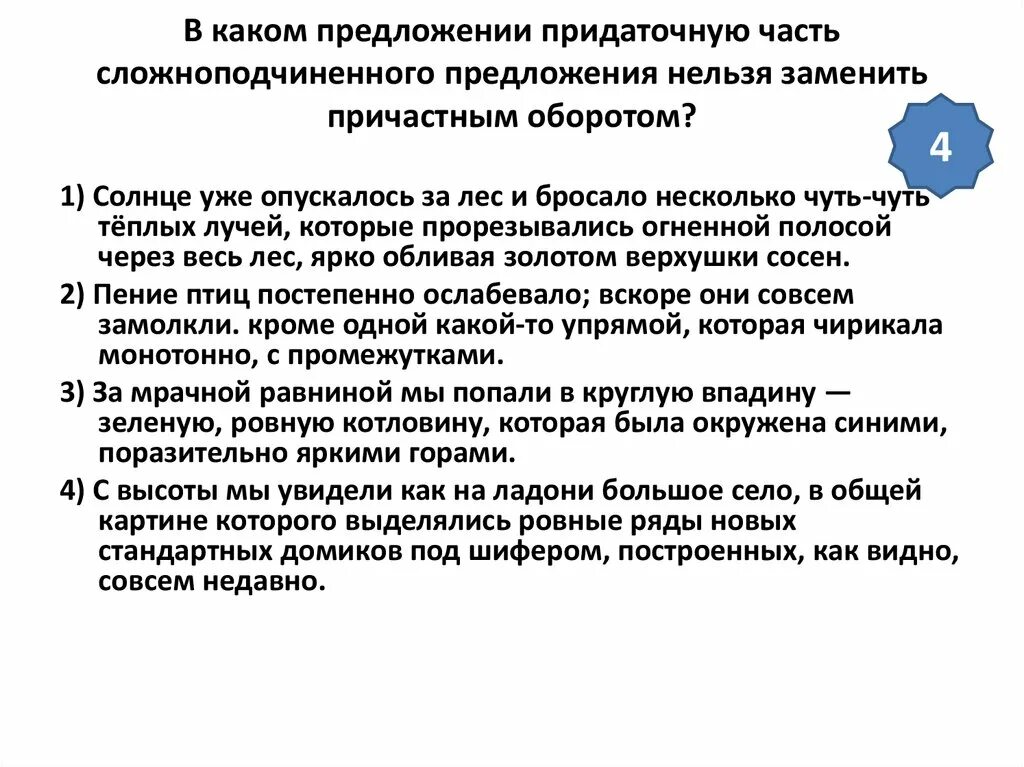 В каком предложении придаточную часть сложноподчиненного предложения нельзя заменить причастным оборотом?

4

1) Солнце уже опускалось за лес и бросало несколько чуть-чуть тёплых лучей, которые прорезывались огненной полосой через весь лес, ярко обливая золотом верхушки сосен.

2) Пение птиц постепенно ослабевало; вскоре они совсем замолкли. кроме одной какой-то упрямой, которая чирикала монотонно, с промежутками.

3) За мрачной равниной мы попали в круглую впадину — зеленую, ровную котловину, которая была окружена синими, поразительно яркими горами.

4) С высоты мы увидели как на ладони большое село, в общей картине которого выделялись ровные ряды новых стандартных домиков под шифером, построенных, как видно, совсем недавно.